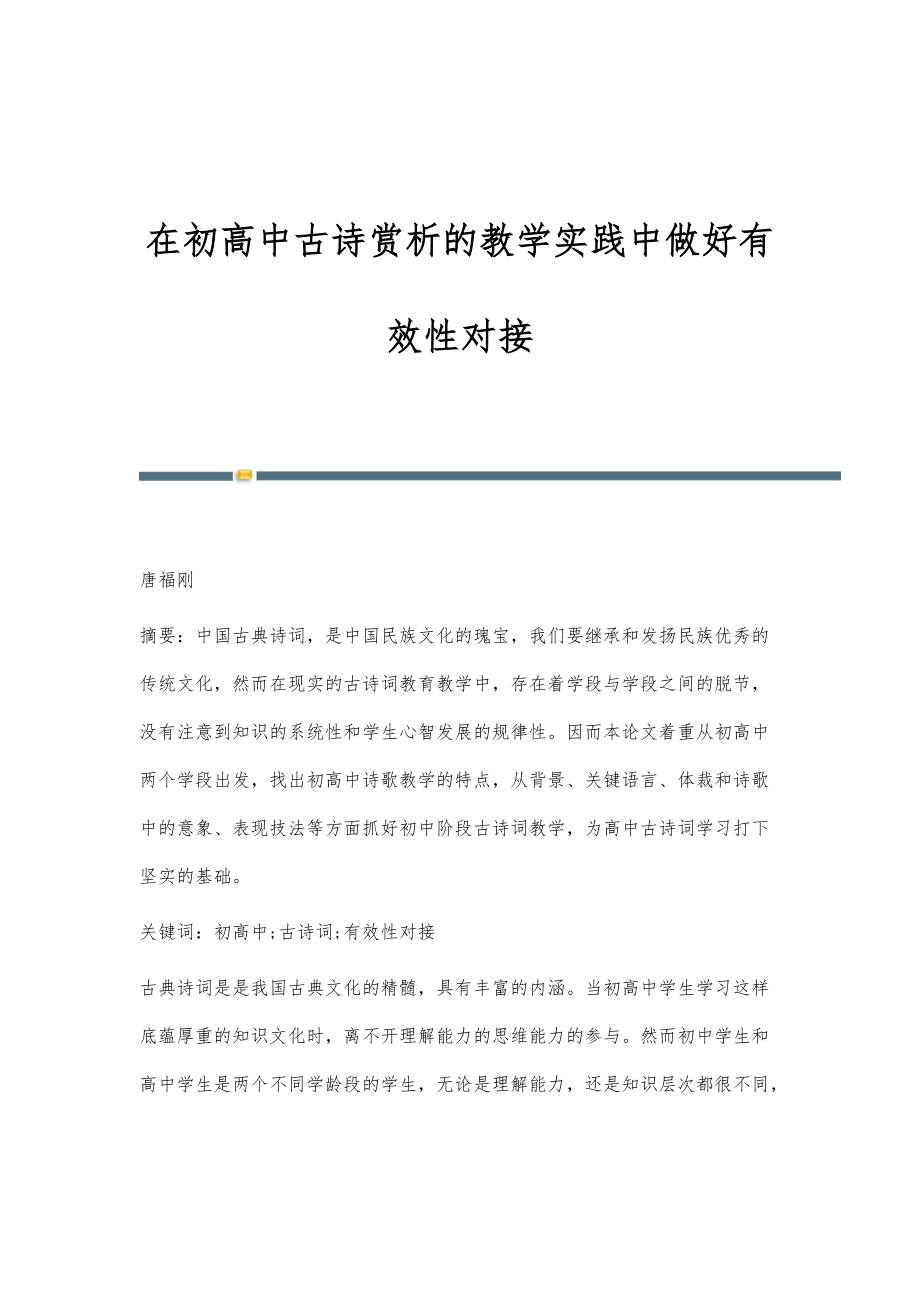 在初高中古诗赏析的教学实践中做好有效性对接

唐福刚

摘要：中国古典诗词，是中国民族文化的瑰宝，我们要继承和发扬民族优秀的传统文化，然而在现实的古诗词教育教学中，存在着学段与学段之间的脱节，没有注意到知识的系统性和学生心智发展的规律性。因而本论文着重从初高中两个学段出发，找出初高中诗歌教学的特点，从背景、关键语言、体裁和诗歌中的意象、表现技法等方面抓好初中阶段古诗词教学，为高中古诗词学习打下坚实的基础。

关键词：初高中;古诗词;有效性对接

古典诗词是是我国古典文化的精髓，具有丰富的内涵。当初高中学生学习这样底蕴厚重的知识文化时，离不开理解能力的思维能力的参与。然而初中学生和高中学生是两个不同学龄段的学生，无论是理解能力，还是知识层次都很不同，